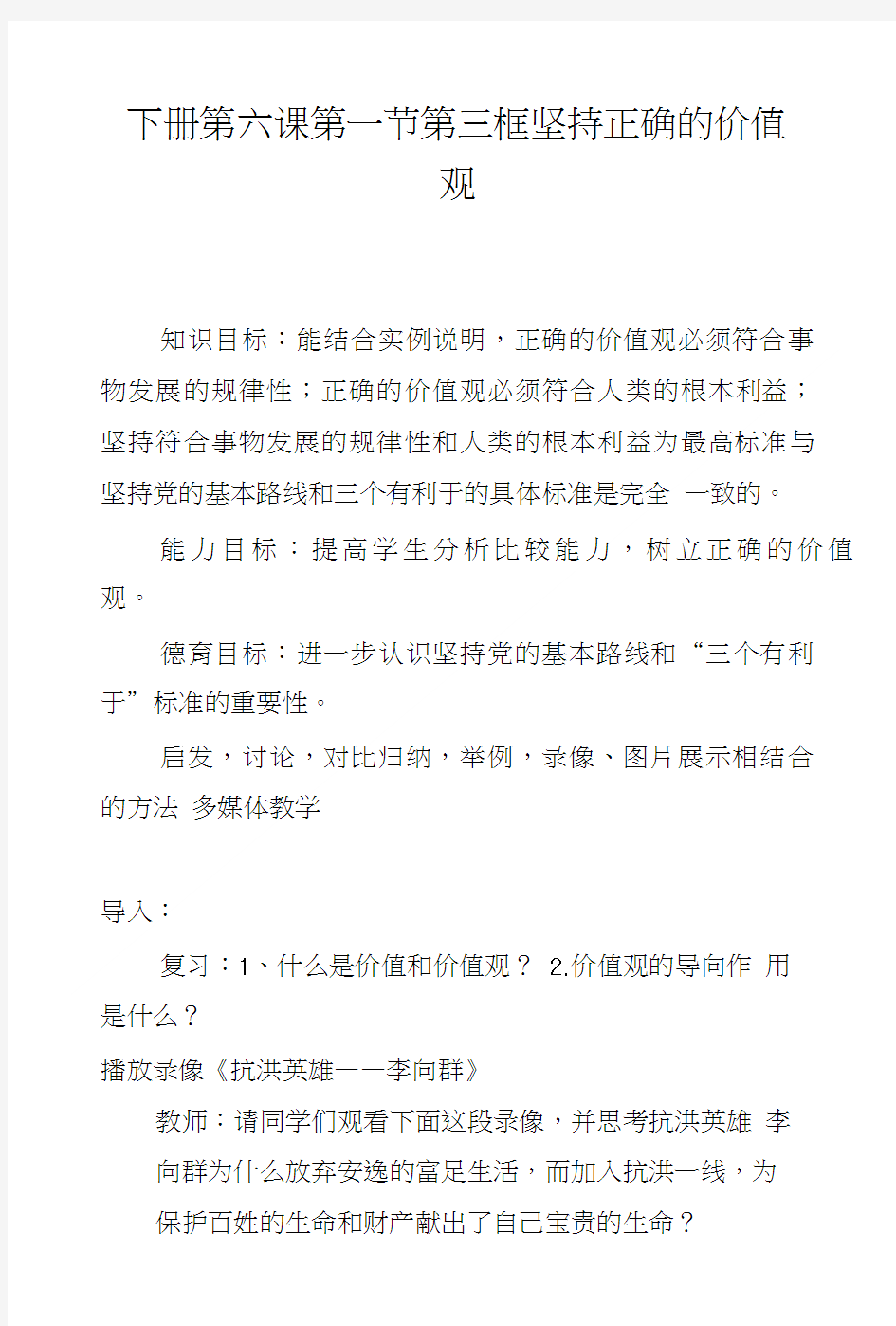 下册第六课第一节第三框坚持正确的价值观

知识目标：能结合实例说明，正确的价值观必须符合事物发展的规律性；正确的价值观必须符合人类的根本利益；坚持符合事物发展的规律性和人类的根本利益为最高标准与坚持党的基本路线和三个有利于的具体标准是完全 一致的。

能力目标：提高学生分析比较能力，树立正确的价值观。

德育目标：进一步认识坚持党的基本路线和“三个有利于”标准的重要性。

启发，讨论，对比归纳，举例，录像、图片展示相结合的方法 多媒体教学

导入：

复习：1、什么是价值和价值观？ 2.价值观的导向作 用是什么？

播放录像《抗洪英雄——李向群》

教师：请同学们观看下面这段录像，并思考抗洪英雄 李向群为什么放弃安逸的富足生活，而加入抗洪一线，为保护百姓的生命和财产献出了自己宝贵的生命？